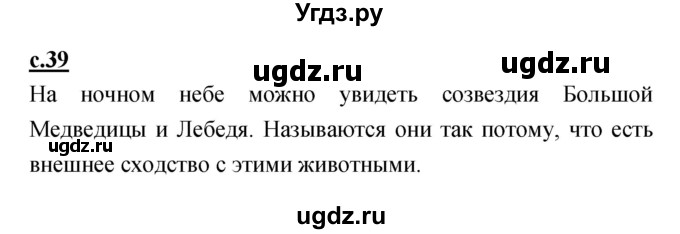 Угдз.ру

с.39

ugdz.ru ugdz.ru

На ночном небе можно увидеть созвездия Большой Медведицы и Лебедя. Называются они так потому, что есть внешнее сходство с этими животными.

ugdz.ru

ugdz.ru